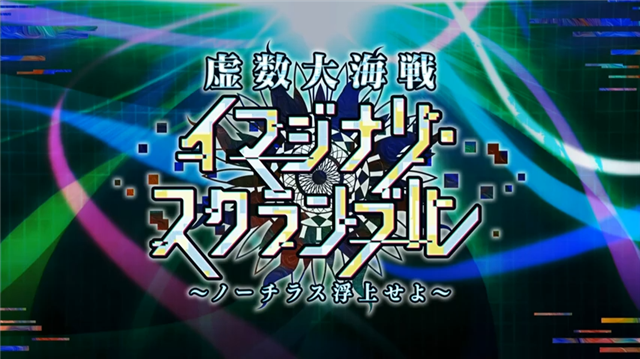 虚数大海戦
イマジナリ・スクランブル
～ノーチラス浮上せよ～